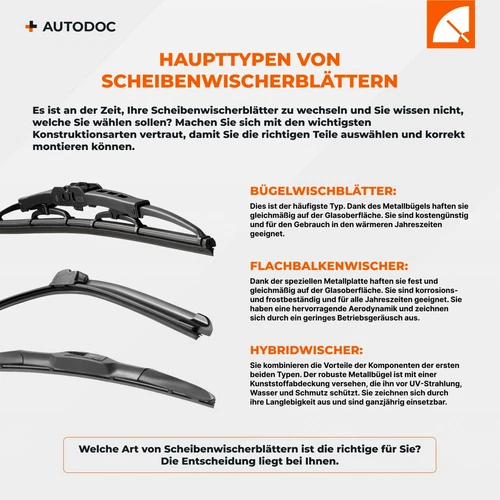 AUTODOC

HAUPTTYPEN VON SCHEIBENWISCHERBLÄTTERN

Es ist an der Zeit, Ihre Scheibenwischerblätter zu wechseln und Sie wissen nicht, welche Sie wählen sollen? Machen Sie sich mit den wichtigsten Konstruktionsarten vertraut, damit Sie die richtigen Teile auswählen und korrekt montieren können.

BÜGELWISCHBLÄTTER:

Dies ist der häufigste Typ. Dank des Metallbügels haften sie gleichmäßig auf der Glasoberfläche. Sie sind kostengünstig und für den Gebrauch in den wärmeren Jahreszeiten geeignet.

FLACHBALKENWISCHER:

Dank der speziellen Metallplatte haften sie fest und gleichmäßig auf der Glasoberfläche. Sie sind korrosions- und frostbeständig und für alle Jahreszeiten geeignet. Sie haben eine hervorragende Aerodynamik und zeichnen sich durch ein geringes Betriebsgeräusch aus.

HYBRIDWISCHER:

Sie kombinieren die Vorteile der Komponenten der ersten beiden Typen. Der robuste Metallbügel ist mit einer Kunststoffabdeckung versehen, die ihn vor UV-Strahlung, Wasser und Schmutz schützt. Sie zeichnen sich durch ihre Langlebigkeit aus und sind ganzjährig einsetzbar.

Welche Art von Scheibenwischerblättern ist die richtige für Sie? Die Entscheidung liegt bei Ihnen.